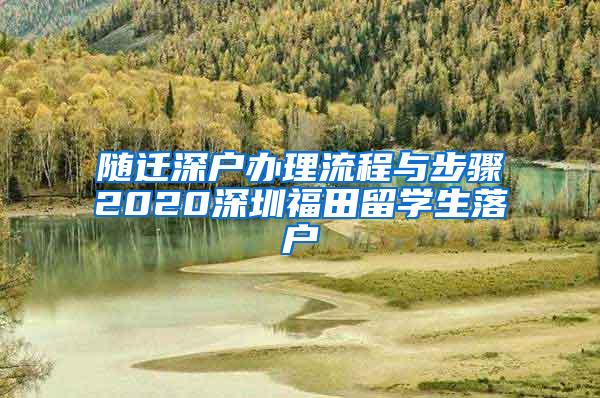 随迁深户办理流程与步骤2020深圳福田留学生落户